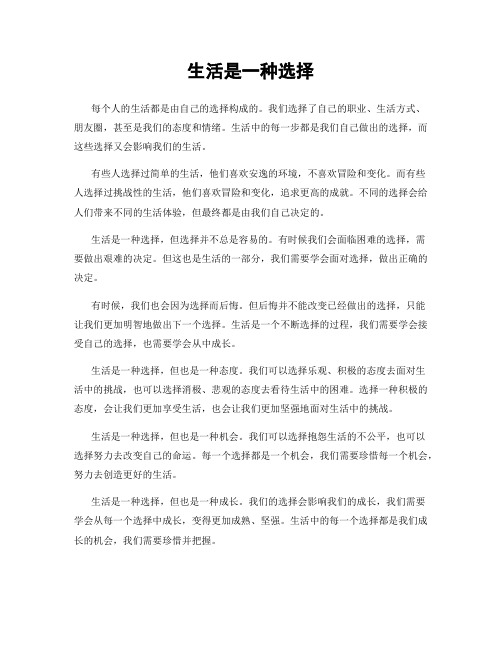 生活是一种选择

每个人的生活都是由自己的选择构成的。我们选择了自己的职业、生活方式、朋友圈，甚至是我们的态度和情绪。生活中的每一步都是我们自己做出的选择，而这些选择又会影响我们的生活。

有些人选择过简单的生活，他们喜欢安逸的环境，不喜欢冒险和变化。而有些人选择过挑战性的生活，他们喜欢冒险和变化，追求更高的成就。不同的选择会给人们带来不同的生活体验，但最终都是由我们自己决定的。

生活是一种选择，但选择并不总是容易的。有时候我们会面临困难的选择，需要做出艰难的决定。但这也是生活的一部分，我们需要学会面对选择，做出正确的决定。

有时候，我们也会因为选择而后悔。但后悔并不能改变已经做出的选择，只能让我们更加明智地做出下一个选择。生活是一个不断选择的过程，我们需要学会接受自己的选择，也需要学会从中成长。

生活是一种选择，但也是一种态度。我们可以选择乐观、积极的态度去面对生活中的挑战，也可以选择消极、悲观的态度去看待生活中的困难。选择一种积极的态度，会让我们更加享受生活，也会让我们更加坚强地面对生活中的挑战。

生活是一种选择，但也是一种机会。我们可以选择抱怨生活的不公平，也可以选择努力去改变自己的命运。每一个选择都是一个机会，我们需要珍惜每一个机会，努力去创造更好的生活。

生活是一种选择，但也是一种成长。我们的选择会影响我们的成长，我们需要学会从每一个选择中成长，变得更加成熟、坚强。生活中的每一个选择都是我们成长的机会，我们需要珍惜并把握。